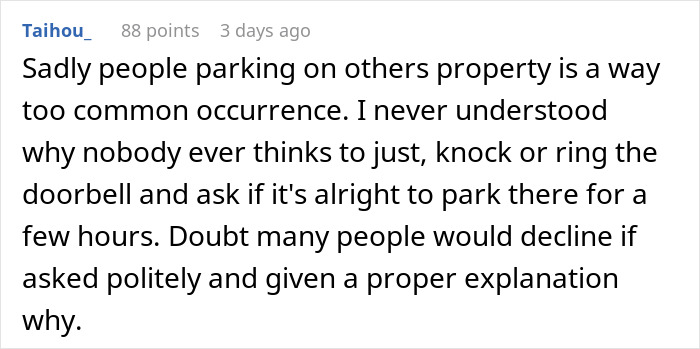 Taihou_ 88 points 3 days ago

Sadly people parking on others property is a way too common occurrence. I never understood why nobody ever thinks to just, knock or ring the doorbell and ask if it's alright to park there for a few hours. Doubt many people would decline if asked politely and given a proper explanation why.